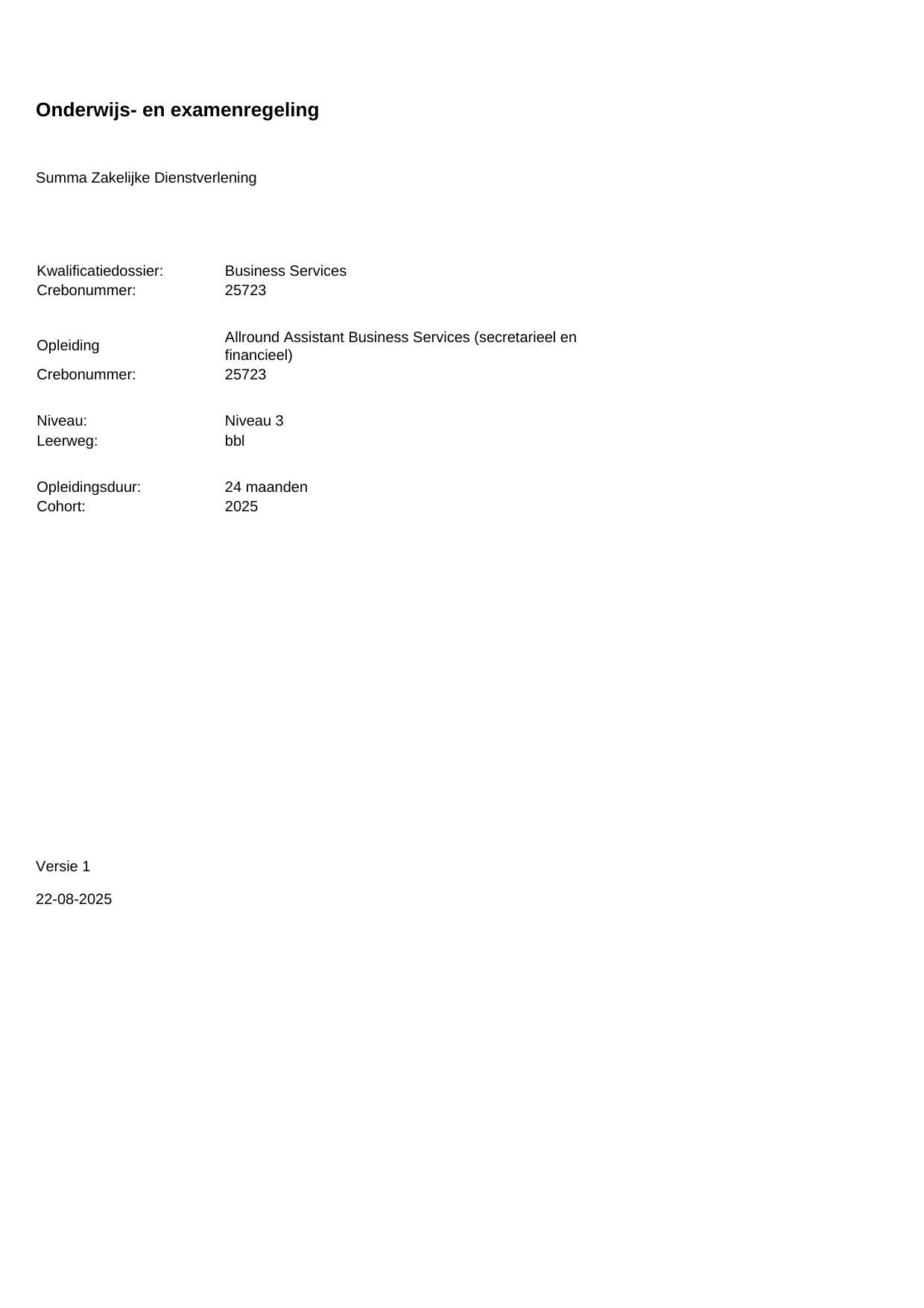 Onderwijs- en examenregeling

Summa Zakelijke Dienstverlening

Kwalificatiedossier: Business Services
Crebonummer: 25723

Opleiding Allround Assistant Business Services (secretarieel en financieel)
Crebonummer: 25723

Niveau: Niveau 3
Leerweg: bbl

Opleidingsduur: 24 maanden
Cohort: 2025

Versie 1

22-08-2025